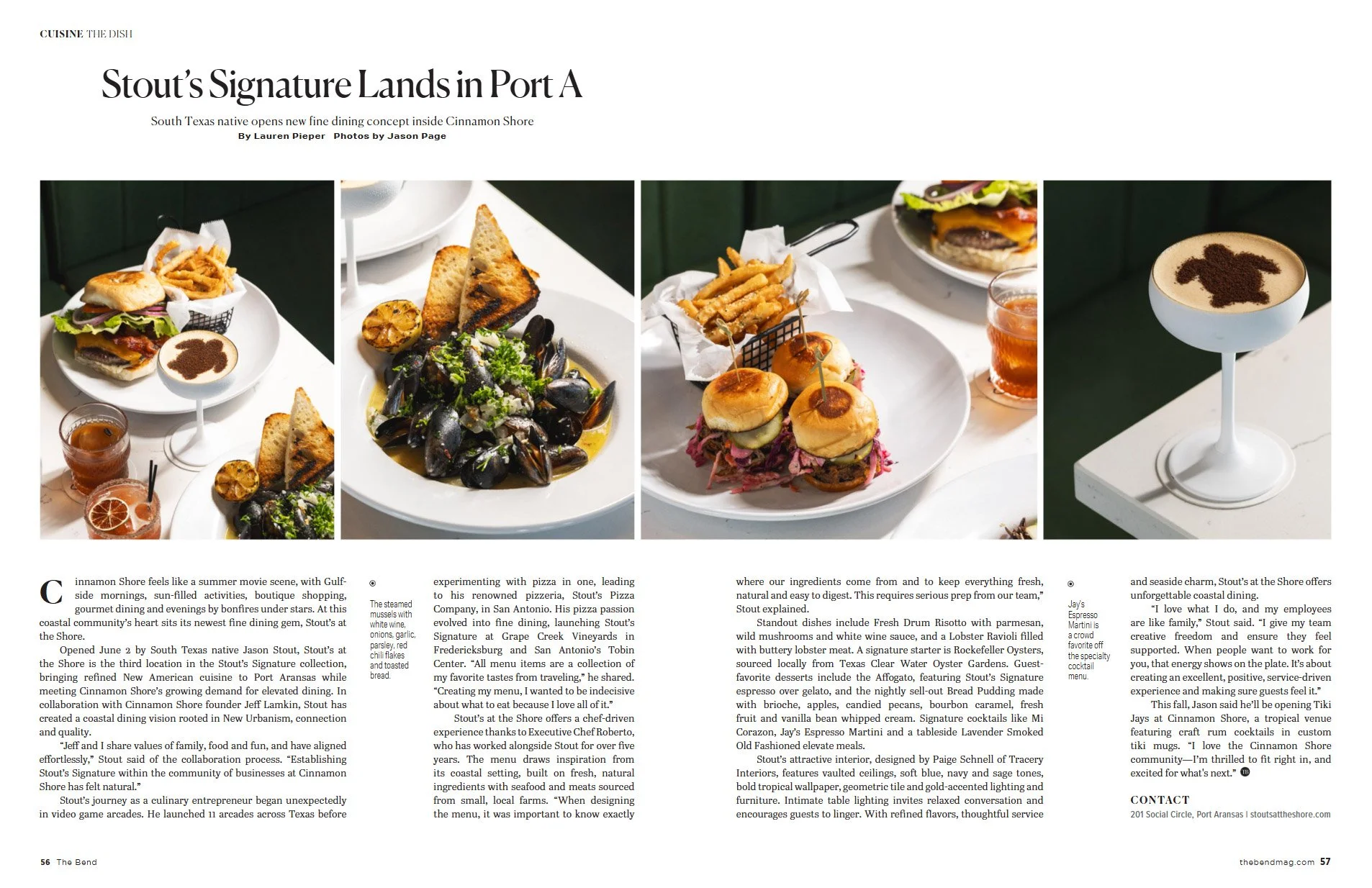 CUISINE THE DISH

Stout's Signature Lands in Port A

South Texas native opens new fine dining concept inside Cinnamon Shore
By Lauren Pieper Photos by Jason Page

Cinnamon Shore feels like a summer movie scene, with Gulf-side mornings, sun-filled activities, boutique shopping, gourmet dining and evenings by bonfires under stars. At this coastal community's heart sits its newest fine dining gem, Stout's at the Shore.

Opened June 2 by South Texas native Jason Stout, Stout's at the Shore is the third location in the Stout's Signature collection, bringing refined New American cuisine to Port Aransas while meeting Cinnamon Shore's growing demand for elevated dining. In collaboration with Cinnamon Shore founder Jeff Lamkin, Stout has created a coastal dining vision rooted in New Urbanism, connection and quality.

"Jeff and I share values of family, food and fun, and have aligned effortlessly," Stout said of the collaboration process. "Establishing Stout's Signature within the community of businesses at Cinnamon Shore has felt natural."

Stout's journey as a culinary entrepreneur began unexpectedly in video game arcades. He launched 11 arcades across Texas before

The steamed mussels with white wine, onions, garlic, parsley, red chili flakes and toasted bread.

experimenting with pizza in one, leading to his renowned pizzeria, Stout's Pizza Company, in San Antonio. His pizza passion evolved into fine dining, launching Stout's Signature at Grape Creek Vineyards in Fredericksburg and San Antonio's Tobin Center. "All menu items are a collection of my favorite tastes from traveling," he shared. "Creating my menu, I wanted to be indecisive about what to eat because I love all of it."

Stout's at the Shore offers a chef-driven experience thanks to Executive Chef Roberto, who has worked alongside Stout for over five years. The menu draws inspiration from its coastal setting, built on fresh, natural ingredients with seafood and meats sourced from small, local farms. "When designing the menu, it was important to know exactly

where our ingredients come from and to keep everything fresh, natural and easy to digest. This requires serious prep from our team," Stout explained.

Standout dishes include Fresh Drum Risotto with parmesan, wild mushrooms and white wine sauce, and a Lobster Ravioli filled with buttery lobster meat. A signature starter is Rockefeller Oysters, sourced locally from Texas Clear Water Oyster Gardens. Guest-favorite desserts include the Affogato, featuring Stout's Signature espresso over gelato, and the nightly sell-out Bread Pudding made with brioche, apples, candied pecans, bourbon caramel, fresh fruit and vanilla bean whipped cream. Signature cocktails like Mi Corazon, Jay's Espresso Martini and a tableside Lavender Smoked Old Fashioned elevate meals.

Stout's attractive interior, designed by Paige Schnell of Tracery Interiors, features vaulted ceilings, soft blue, navy and sage tones, bold tropical wallpaper, geometric tile and gold-accented lighting and furniture. Intimate table lighting invites relaxed conversation and encourages guests to linger. With refined flavors, thoughtful service

Jay's Espresso Martini is a crowd favorite off the specialty cocktail menu.

and seaside charm, Stout's at the Shore offers unforgettable coastal dining.

"I love what I do, and my employees are like family," Stout said. "I give my team creative freedom and ensure they feel supported. When people want to work for you, that energy shows on the plate. It's about creating an excellent, positive, service-driven experience and making sure guests feel it."

This fall, Jason said he'll be opening Tiki Jays at Cinnamon Shore, a tropical venue featuring craft rum cocktails in custom tiki mugs. "I love the Cinnamon Shore community—I'm thrilled to fit right in, and excited for what's next."

CONTACT
201 Social Circle, Port Aransas | stoutsattheshore.com

56 The Bend

thebendmag.com 57